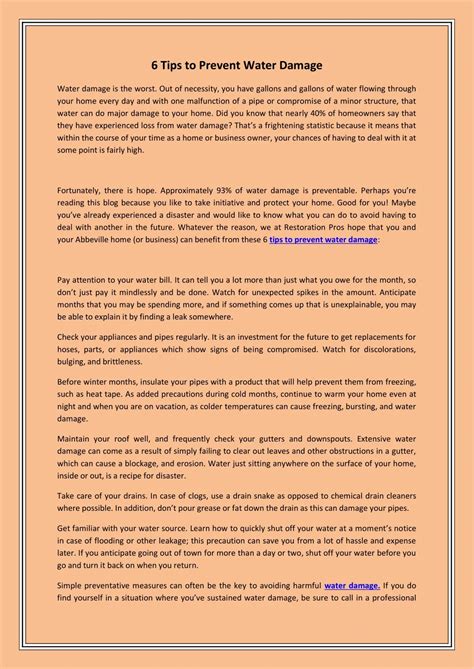 6 Tips to Prevent Water Damage

Water damage is the worst. Out of necessity, you have gallons and gallons of water flowing through your home every day and with one malfunction of a pipe or compromise of a minor structure, that water can do major damage to your home. Did you know that nearly 40% of homeowners say that they have experienced loss from water damage? That's a frightening statistic because it means that within the course of your time as a home or business owner, your chances of having to deal with it at some point is fairly high.

Fortunately, there is hope. Approximately 93% of water damage is preventable. Perhaps you're reading this blog because you like to take initiative and protect your home. Good for you! Maybe you've already experienced a disaster and would like to know what you can do to avoid having to deal with another in the future. Whatever the reason, we at Restoration Pros hope that you and your Abbeville home (or business) can benefit from these 6 tips to prevent water damage:

Pay attention to your water bill. It can tell you a lot more than just what you owe for the month, so don't just pay it mindlessly and be done. Watch for unexpected spikes in the amount. Anticipate months that you may be spending more, and if something comes up that is unexplainable, you may be able to explain it by finding a leak somewhere.

Check your appliances and pipes regularly. It is an investment for the future to get replacements for hoses, parts, or appliances which show signs of being compromised. Watch for discolorations, bulging, and brittleness.

Before winter months, insulate your pipes with a product that will help prevent them from freezing, such as heat tape. As added precautions during cold months, continue to warm your home even at night and when you are on vacation, as colder temperatures can cause freezing, bursting, and water damage.

Maintain your roof well, and frequently check your gutters and downspouts. Extensive water damage can come as a result of simply failing to clear out leaves and other obstructions in a gutter, which can cause a blockage, and erosion. Water just sitting anywhere on the surface of your home, inside or out, is a recipe for disaster.

Take care of your drains. In case of clogs, use a drain snake as opposed to chemical drain cleaners where possible. In addition, don't pour grease or fat down the drain as this can damage your pipes.

Get familiar with your water source. Learn how to quickly shut off your water at a moment's notice in case of flooding or other leakage; this precaution can save you from a lot of hassle and expense later. If you anticipate going out of town for more than a day or two, shut off your water before you go and turn it back on when you return.

Simple preventative measures can often be the key to avoiding harmful water damage. If you do find yourself in a situation where you've sustained water damage, be sure to call in a professional